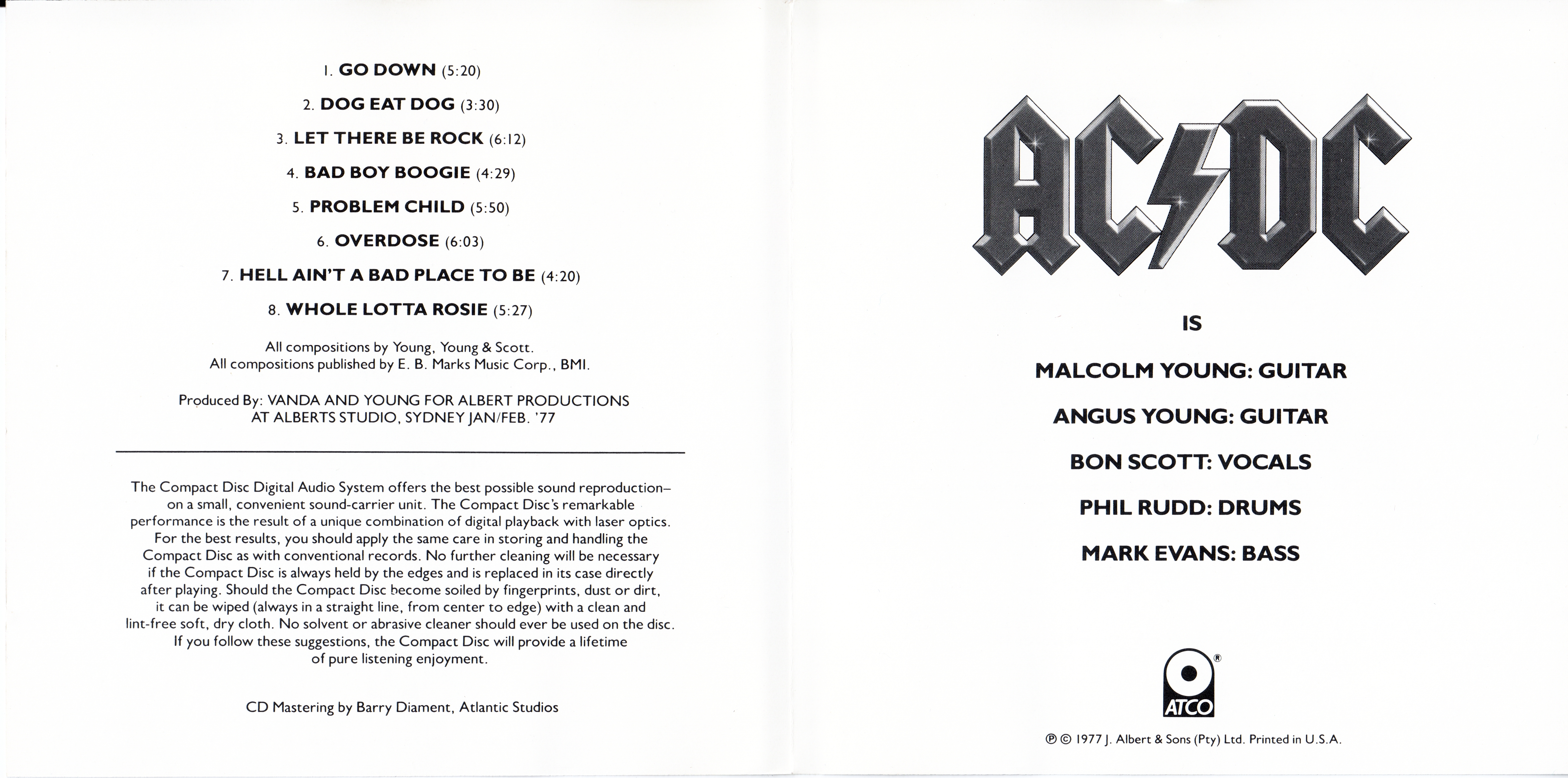 1. GO DOWN (5:20)

2. DOG EAT DOG (3:30)

3. LET THERE BE ROCK (6:12)

4. BAD BOY BOOGIE (4:29)

5. PROBLEM CHILD (5:50)

6. OVERDOSE (6:03)

7. HELL AIN'T A BAD PLACE TO BE (4:20)

8. WHOLE LOTTA ROSIE (5:27)

All compositions by Young, Young & Scott.
All compositions published by E. B. Marks Music Corp., BMI.

Produced By: VANDA AND YOUNG FOR ALBERT PRODUCTIONS AT ALBERTS STUDIO, SYDNEY JAN/FEB. '77

The Compact Disc Digital Audio System offers the best possible sound reproduction– on a small, convenient sound-carrier unit. The Compact Disc's remarkable performance is the result of a unique combination of digital playback with laser optics. For the best results, you should apply the same care in storing and handling the Compact Disc as with conventional records. No further cleaning will be necessary if the Compact Disc is always held by the edges and is replaced in its case directly after playing. Should the Compact Disc become soiled by fingerprints, dust or dirt, it can be wiped (always in a straight line, from center to edge) with a clean and lint-free soft, dry cloth. No solvent or abrasive cleaner should ever be used on the disc. If you follow these suggestions, the Compact Disc will provide a lifetime of pure listening enjoyment.

CD Mastering by Barry Diament, Atlantic Studios

AC/DC

IS

MALCOLM YOUNG: GUITAR

ANGUS YOUNG: GUITAR

BON SCOTT: VOCALS

PHIL RUDD: DRUMS

MARK EVANS: BASS

ATCO ®

℗ © 1977 J. Albert & Sons (Pty) Ltd. Printed in U.S.A.